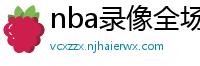 nba录像全场

vcxzzx.njhaierwx.com